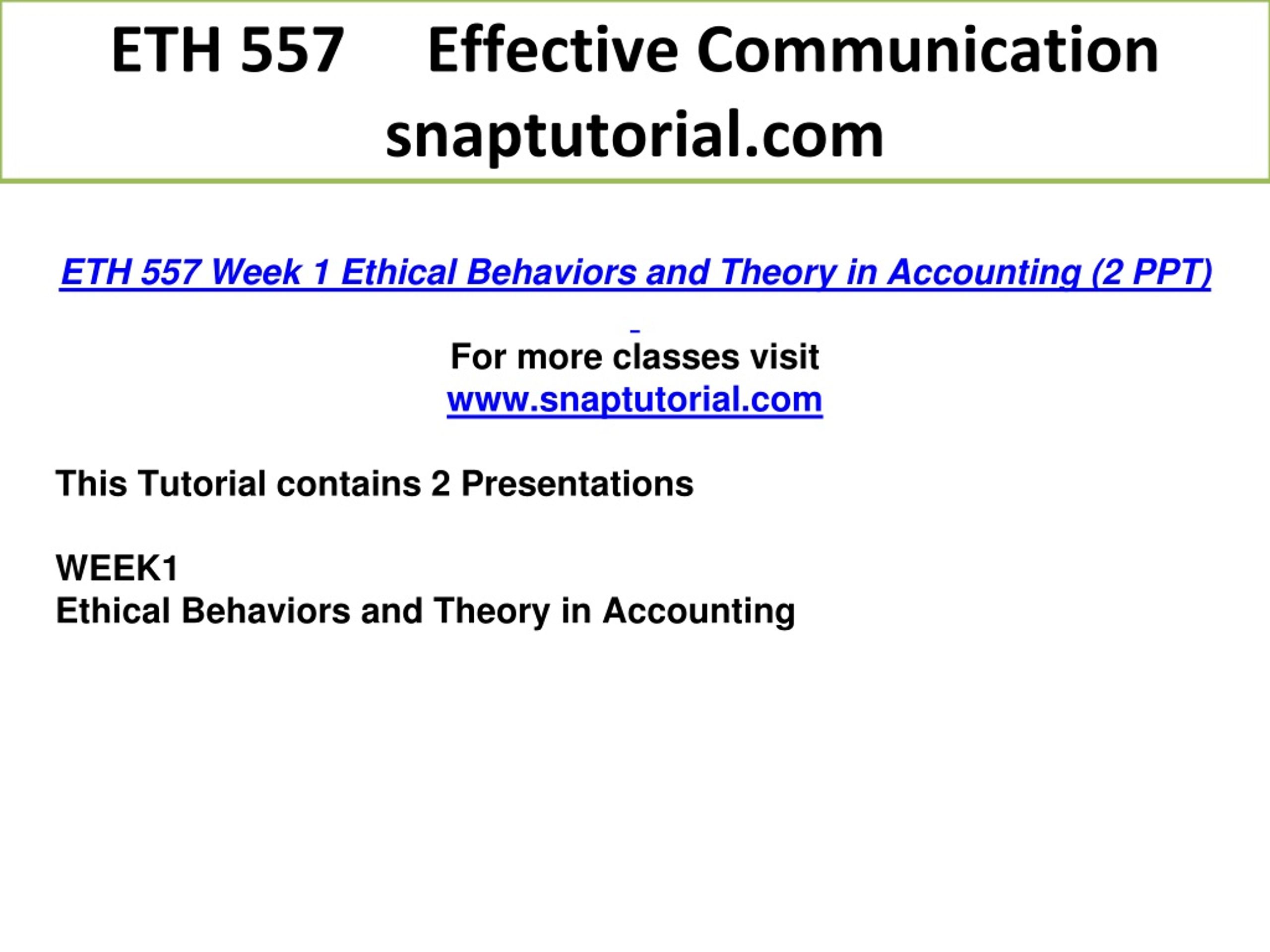 ETH 557 Effective Communication snaptutorial.com

ETH 557 Week 1 Ethical Behaviors and Theory in Accounting (2 PPT)

For more classes visit
www.snaptutorial.com

This Tutorial contains 2 Presentations

WEEK1
Ethical Behaviors and Theory in Accounting